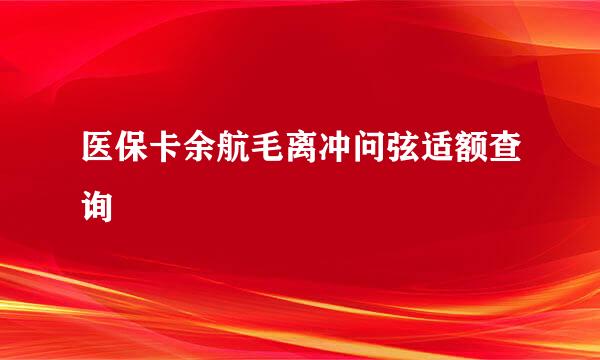 医保卡余航毛离冲问弦适额查询